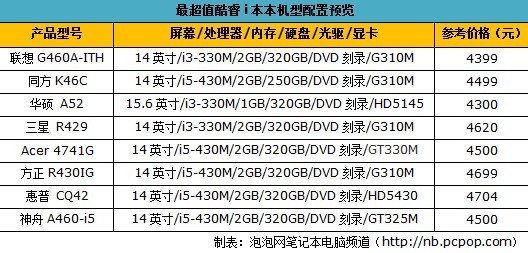 最超值酷睿 i 本本机型配置预览

| 产品型号 | 屏幕/处理器/内存/硬盘/光驱/显卡 | 参考价格（元） |
|---|---|---|
| 联想 G460A-ITH | 14 英寸/i3-330M/2GB/320GB/DVD 刻录/G310M | 4399 |
| 同方 K46C | 14 英寸/i5-430M/2GB/250GB/DVD 刻录/G310M | 4499 |
| 华硕 A52 | 15.6 英寸/i3-330M/1GB/320GB/DVD 刻录/HD5145 | 4300 |
| 三星 R429 | 14 英寸/i3-330M/2GB/320GB/DVD 刻录/G310M | 4620 |
| Acer 4741G | 14 英寸/i5-430M/2GB/320GB/DVD 刻录/GT330M | 4500 |
| 方正 R430IG | 14 英寸/i5-430M/2GB/320GB/DVD 刻录/G310M | 4699 |
| 惠普 CQ42 | 14 英寸/i5-430M/2GB/320GB/DVD 刻录/HD5430 | 4704 |
| 神舟 A460-i5 | 14 英寸/i5-430M/2GB/320GB/DVD 刻录/GT325M | 4500 |

制表：泡泡网笔记本电脑频道（http://nb.pcpop.com）